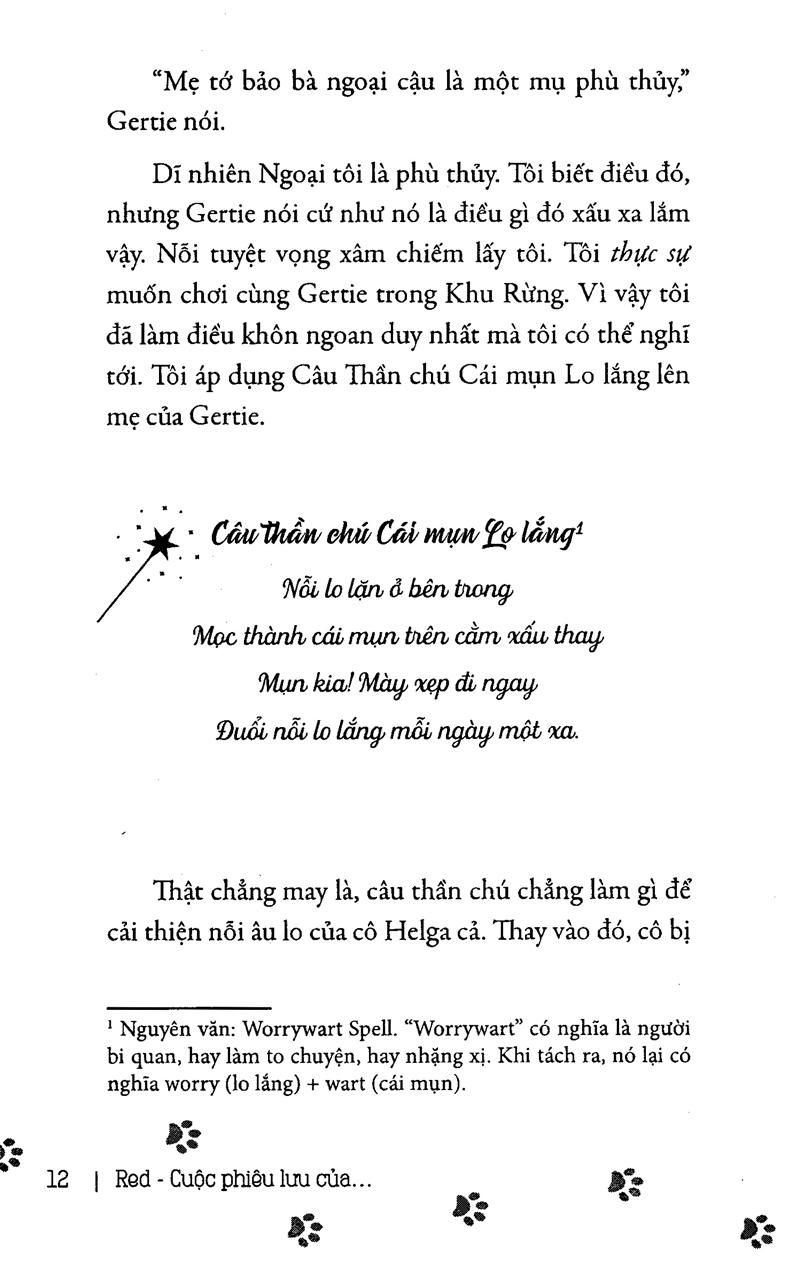 "Mẹ tớ bảo bà ngoại cậu là một mụ phù thủy," Gertie nói.

Dĩ nhiên Ngoại tôi là phù thủy. Tôi biết điều đó, nhưng Gertie nói cứ như nó là điều gì đó xấu xa lắm vậy. Nỗi tuyệt vọng xâm chiếm lấy tôi. Tôi thực sự muốn chơi cùng Gertie trong Khu Rừng. Vì vậy tôi đã làm điều khôn ngoan duy nhất mà tôi có thể nghĩ tới. Tôi áp dụng Câu Thần chú Cái mụn Lo lắng lên mẹ của Gertie.

Câu thần chú Cái mụn Lo lắng$^{1}$
Nỗi lo lặn ở bên trong
Mọc thành cái mụn trên cằm xấu thay
Mụn kia! Mày xẹp đi ngay
Đuổi nỗi lo lắng mỗi ngày một xa.

Thật chẳng may là, câu thần chú chẳng làm gì để cải thiện nỗi âu lo của cô Helga cả. Thay vào đó, cô bị

$^{1}$ Nguyên văn: Worrywart Spell. "Worrywart" có nghĩa là người bi quan, hay làm to chuyện, hay nhặng xị. Khi tách ra, nó lại có nghĩa worry (lo lắng) + wart (cái mụn).

12 | Red - Cuộc phiêu lưu của...